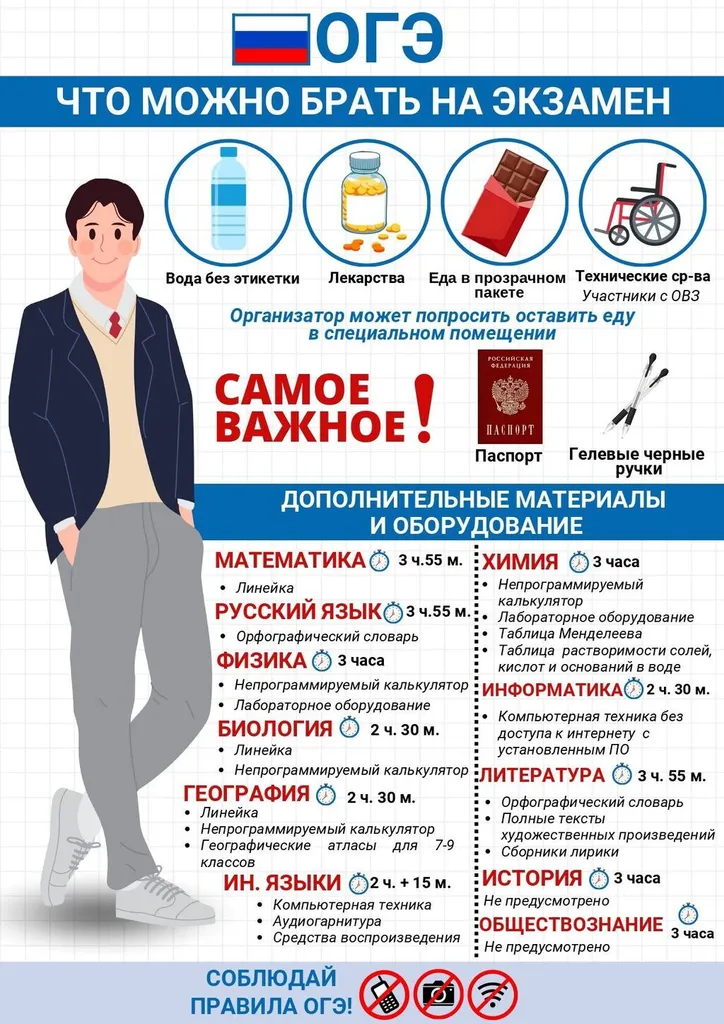 ОГЭ

ЧТО МОЖНО БРАТЬ НА ЭКЗАМЕН

Вода без этикетки

Лекарства

Еда в прозрачном пакете

Технические ср-ва
Участники с ОВЗ

Организатор может попросить оставить еду в специальном помещении

САМОЕ ВАЖНОЕ!

РОССИЙСКАЯ ФЕДЕРАЦИЯ
ПАСПОРТ

Паспорт

Гелевые черные ручки

ДОПОЛНИТЕЛЬНЫЕ МАТЕРИАЛЫ И ОБОРУДОВАНИЕ

МАТЕМАТИКА 3 ч.55 м.
• Линейка

РУССКИЙ ЯЗЫК 3 ч.55 м.
• Орфографический словарь

ФИЗИКА 3 часа
• Непрограммируемый калькулятор
• Лабораторное оборудование

БИОЛОГИЯ 2 ч. 30 м.
• Линейка
• Непрограммируемый калькулятор

ГЕОГРАФИЯ 2 ч. 30 м.
• Линейка
• Непрограммируемый калькулятор
• Географические атласы для 7-9 классов

ИН. ЯЗЫКИ 2 ч. + 15 м.
• Компьютерная техника
• Аудиогарнитура
• Средства воспроизведения

ХИМИЯ 3 часа
• Непрограммируемый калькулятор
• Лабораторное оборудование
• Таблица Менделеева
• Таблица растворимости солей, кислот и оснований в воде

ИНФОРМАТИКА 2 ч. 30 м.
• Компьютерная техника без доступа к интернету с установленным ПО

ЛИТЕРАТУРА 3 ч. 55 м.
• Орфографический словарь
• Полные тексты художественных произведений
• Сборники лирики

ИСТОРИЯ 3 часа
Не предусмотрено

ОБЩЕСТВОЗНАНИЕ 3 часа
Не предусмотрено

СОБЛЮДАЙ ПРАВИЛА ОГЭ!